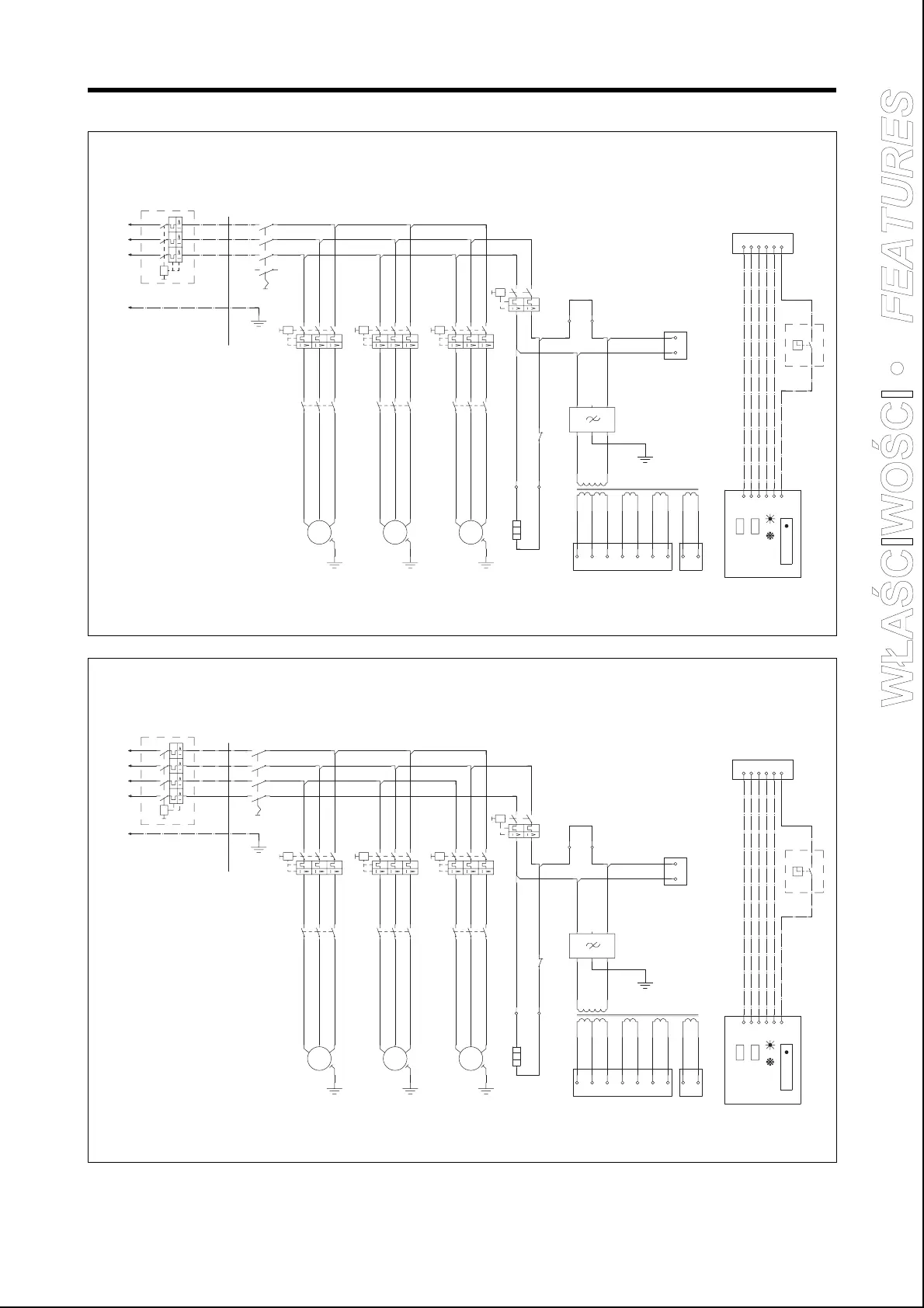 WŁAŚCIWOŚCI • FEATURES